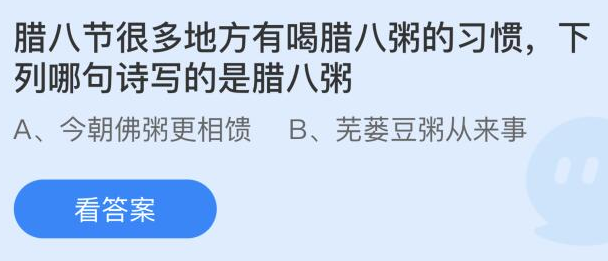 腊八节很多地方有喝腊八粥的习惯，下列哪句诗写的是腊八粥

A、今朝佛粥更相馈　B、芜蒌豆粥从来事

看答案